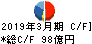 2019年3月期 C/F]
*総C/F 98億円